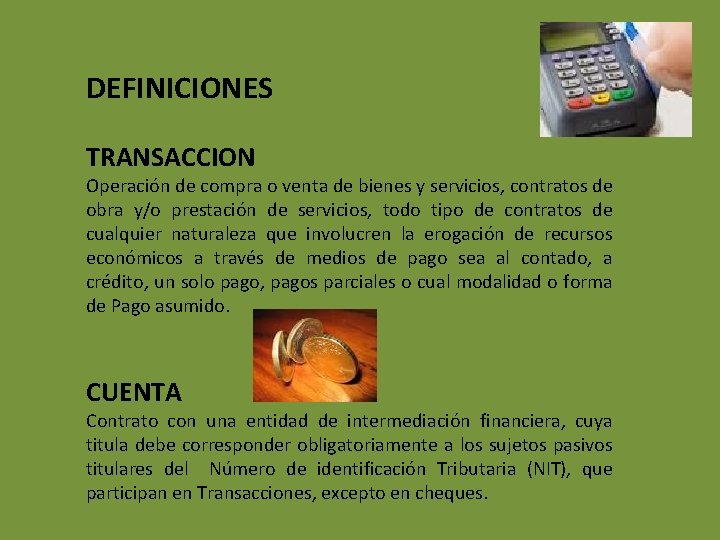 DEFINICIONES

TRANSACCION
Operación de compra o venta de bienes y servicios, contratos de obra y/o prestación de servicios, todo tipo de contratos de cualquier naturaleza que involucren la erogación de recursos económicos a través de medios de pago sea al contado, a crédito, un solo pago, pagos parciales o cual modalidad o forma de Pago asumido.

CUENTA
Contrato con una entidad de intermediación financiera, cuya titula debe corresponder obligatoriamente a los sujetos pasivos titulares del Número de identificación Tributaria (NIT), que participan en Transacciones, excepto en cheques.